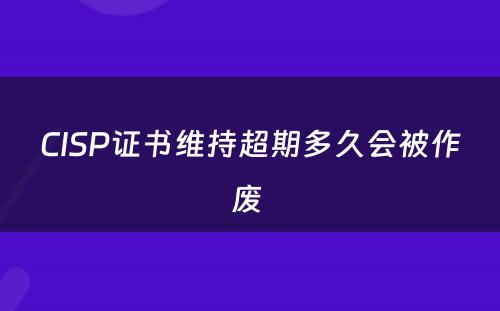 CISP证书维持超期多久会被作废